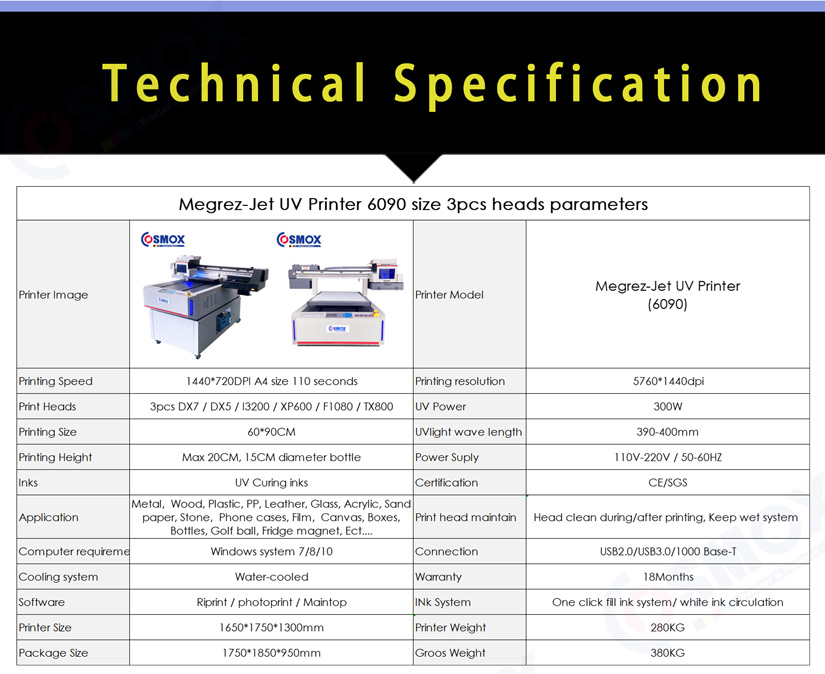 Technical Specification

| Megrez-Jet UV Printer 6090 size 3pcs heads parameters | | | |
|---|---|---|---|
| Printer Image | COSMOX COSMOX | Printer Model | Megrez-Jet UV Printer (6090) |
| Printing Speed | 1440*720DPI A4 size 110 seconds | Printing resolution | 5760*1440dpi |
| Print Heads | 3pcs DX7 / DX5 / I3200 / XP600 / F1080 / TX800 | UV Power | 300W |
| Printing Size | 60*90CM | UVlight wave length | 390-400mm |
| Printing Height | Max 20CM, 15CM diameter bottle | Power Suply | 110V-220V / 50-60HZ |
| Inks | UV Curing inks | Certification | CE/SGS |
| Application | Metal, Wood, Plastic, PP, Leather, Glass, Acrylic, Sand paper, Stone, Phone cases, Film, Canvas, Boxes, Bottles, Golf ball, Fridge magnet, Ect.... | Print head maintain | Head clean during/after printing, Keep wet system |
| Computer requireme | Windows system 7/8/10 | Connection | USB2.0/USB3.0/1000 Base-T |
| Cooling system | Water-cooled | Warranty | 18Months |
| Software | Riprint / photoprint / Maintop | INk System | One click fill ink system/ white ink circulation |
| Printer Size | 1650*1750*1300mm | Printer Weight | 280KG |
| Package Size | 1750*1850*950mm | Groos Weight | 380KG |